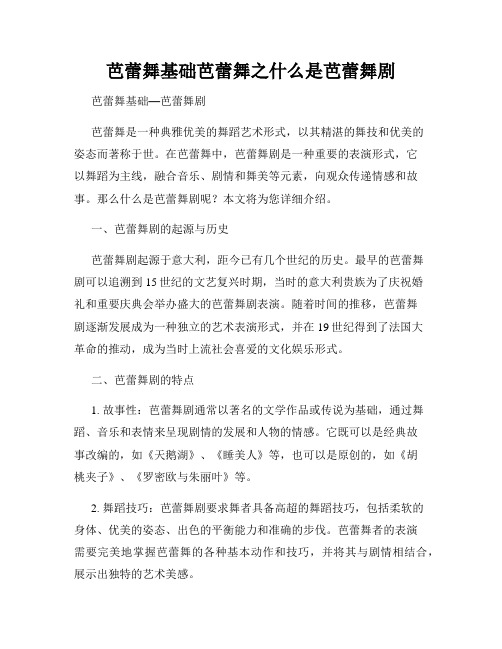 芭蕾舞基础芭蕾舞之什么是芭蕾舞剧

芭蕾舞基础—芭蕾舞剧

芭蕾舞是一种典雅优美的舞蹈艺术形式，以其精湛的舞技和优美的姿态而著称于世。在芭蕾舞中，芭蕾舞剧是一种重要的表演形式，它以舞蹈为主线，融合音乐、剧情和舞美等元素，向观众传递情感和故事。那么什么是芭蕾舞剧呢？本文将为您详细介绍。

一、芭蕾舞剧的起源与历史

芭蕾舞剧起源于意大利，距今已有几个世纪的历史。最早的芭蕾舞剧可以追溯到 15 世纪的文艺复兴时期，当时的意大利贵族为了庆祝婚礼和重要庆典会举办盛大的芭蕾舞剧表演。随着时间的推移，芭蕾舞剧逐渐发展成为一种独立的艺术表演形式，并在 19 世纪得到了法国大革命的推动，成为当时上流社会喜爱的文化娱乐形式。

二、芭蕾舞剧的特点

1. 故事性：芭蕾舞剧通常以著名的文学作品或传说为基础，通过舞蹈、音乐和表情来呈现剧情的发展和人物的情感。它既可以是经典故事改编的，如《天鹅湖》、《睡美人》等，也可以是原创的，如《胡桃夹子》、《罗密欧与朱丽叶》等。

2. 舞蹈技巧：芭蕾舞剧要求舞者具备高超的舞蹈技巧，包括柔软的身体、优美的姿态、出色的平衡能力和准确的步伐。芭蕾舞者的表演需要完美地掌握芭蕾舞的各种基本动作和技巧，并将其与剧情相结合，展示出独特的艺术美感。